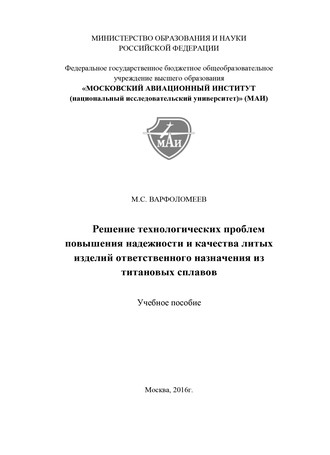 МИНИСТЕРСТВО ОБРАЗОВАНИЯ И НАУКИ
РОССИЙСКОЙ ФЕДЕРАЦИИ

Федеральное государственное бюджетное общеобразовательное учреждение высшего образования
«МОСКОВСКИЙ АВИАЦИОННЫЙ ИНСТИТУТ
(национальный исследовательский университет)» (МАИ)

МАИ

М.С. ВАРФОЛОМЕЕВ

Решение технологических проблем повышения надежности и качества литых изделий ответственного назначения из титановых сплавов

Учебное пособие

Москва, 2016г.